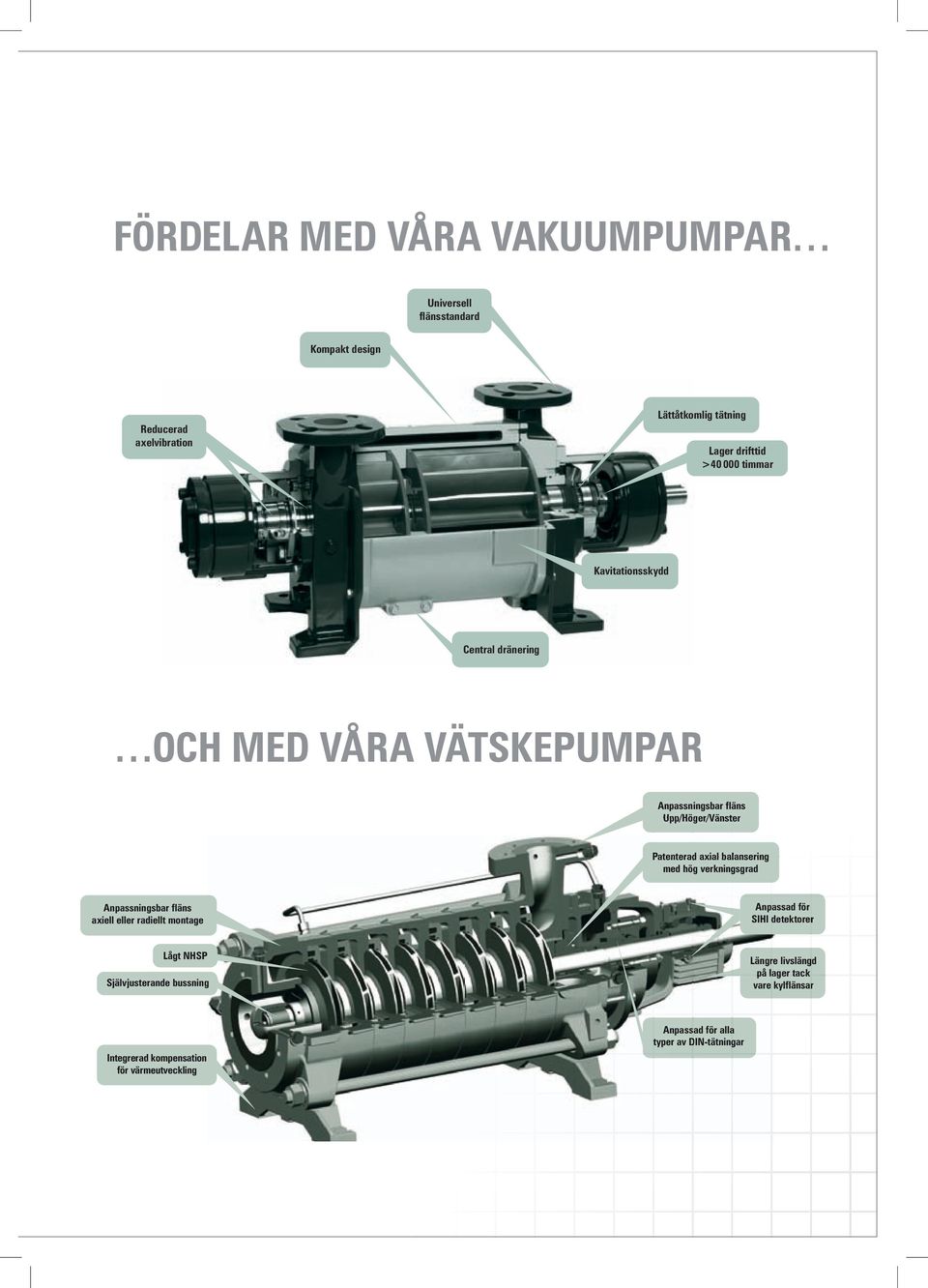 FÖRDELAR MED VÅRA VAKUUMPUMPAR…

Universell flänsstandard

Kompakt design

Reducerad axelvibration

Lättåtkomlig tätning

Lager drifttid >40 000 timmar

Kavitationsskydd

Central dränering

…OCH MED VÅRA VÄTSKEPUMPAR

Anpassningsbar fläns Upp/Höger/Vänster

Patenterad axial balansering med hög verkningsgrad

Anpassningsbar fläns axiell eller radiellt montage

Anpassad för SIHI detektorer

Lågt NHSP

Självjusterande bussning

Längre livslängd på lager tack vare kylflänsar

Anpassad för alla typer av DIN-tätningar

Integrerad kompensation för värmeutveckling